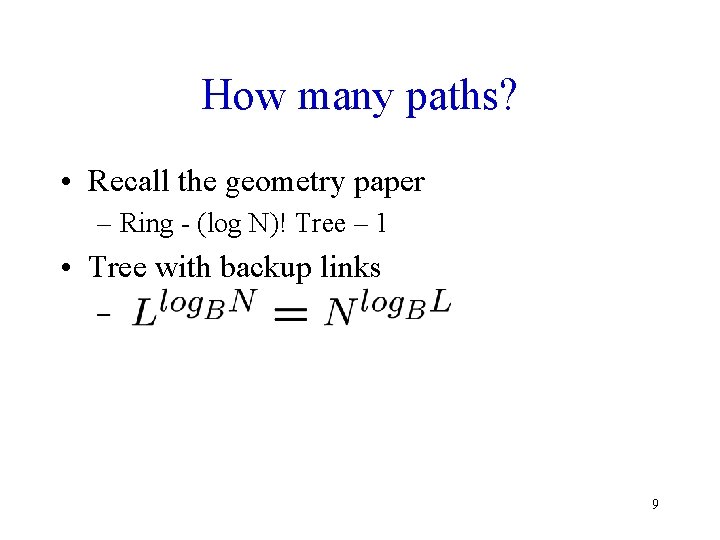 How many paths?

• Recall the geometry paper

– Ring - (log N)! Tree – 1

• Tree with backup links

– $L^{log_B N} = N^{log_B L}$

9